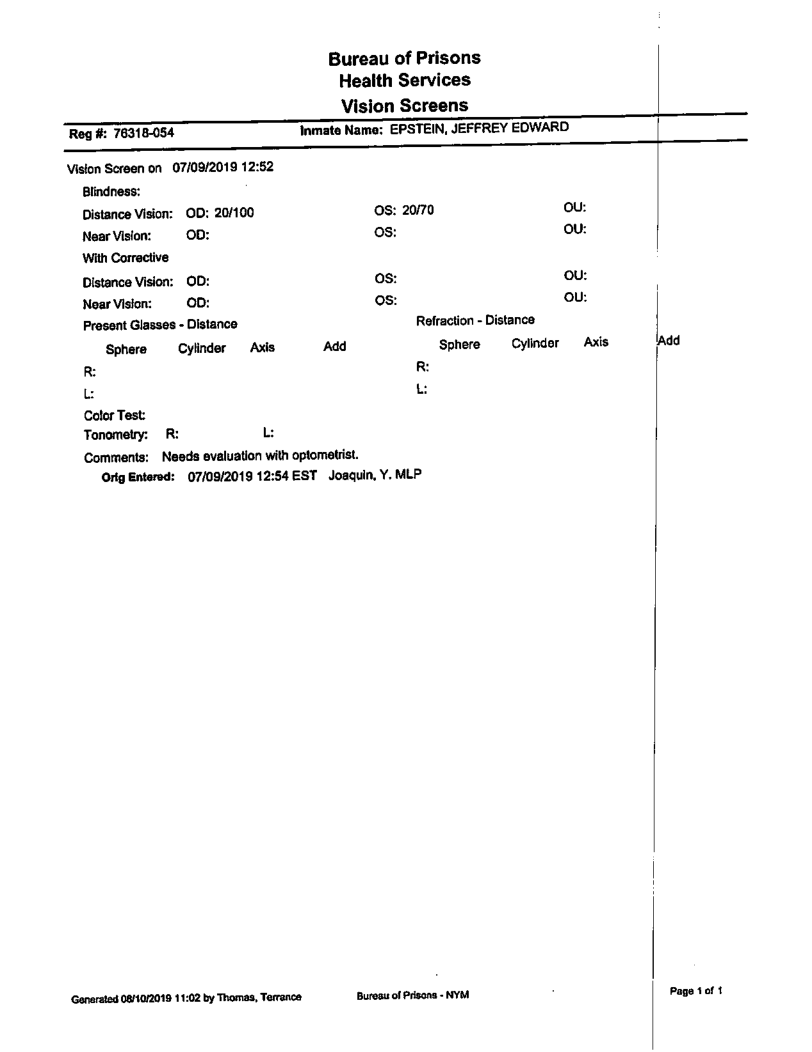 Bureau of Prisons
Health Services
Vision Screens

Reg #: 76318-054 Inmate Name: EPSTEIN, JEFFREY EDWARD

Vision Screen on 07/09/2019 12:52

Blindness:

Distance Vision: OD: 20/100 OS: 20/70 OU:

Near Vision: OD: OS: OU:

With Corrective

Distance Vision: OD: OS: OU:

Near Vision: OD: OS: OU:

Present Glasses - Distance

Sphere Cylinder Axis Add

R:

L:

Refraction - Distance

Sphere Cylinder Axis Add

R:

L:

Color Test:

Tonometry: R: L:

Comments: Needs evaluation with optometrist.

Orig Entered: 07/09/2019 12:54 EST Joaquin, Y. MLP

Generated 08/10/2019 11:02 by Thomas, Terrance Bureau of Prisons - NYM Page 1 of 1